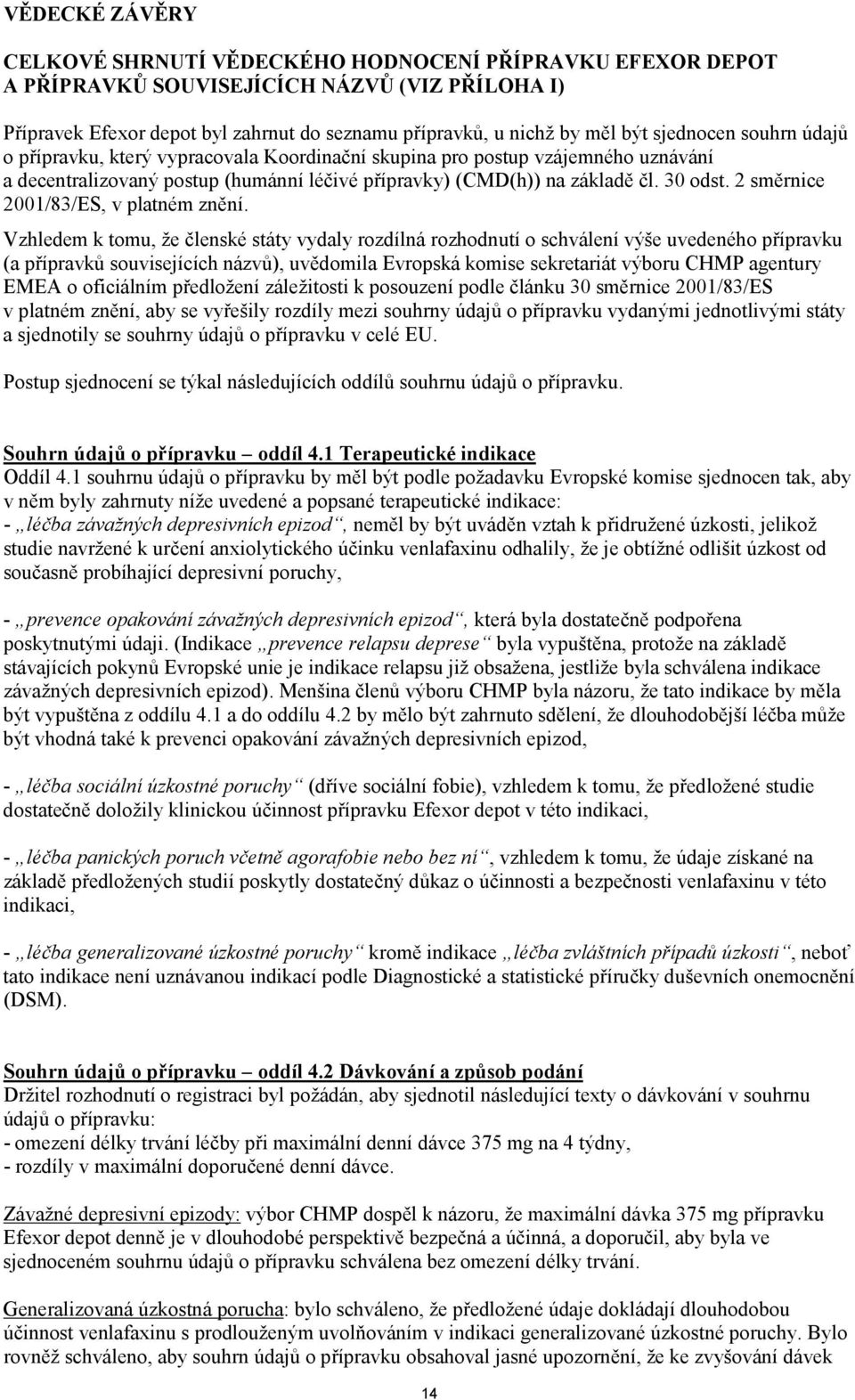 VĚDECKÉ ZÁVĚRY

CELKOVÉ SHRNUTÍ VĚDECKÉHO HODNOCENÍ PŘÍPRAVKU EFEXOR DEPOT A PŘÍPRAVKŮ SOUVISEJÍCÍCH NÁZVŮ (VIZ PŘÍLOHA I)

Přípravek Efexor depot byl zahrnut do seznamu přípravků, u nichž by měl být sjednocen souhrn údajů o přípravku, který vypracovala Koordinační skupina pro postup vzájemného uznávání a decentralizovaný postup (humánní léčivé přípravky) (CMD(h)) na základě čl. 30 odst. 2 směrnice 2001/83/ES, v platném znění.

Vzhledem k tomu, že členské státy vydaly rozdílná rozhodnutí o schválení výše uvedeného přípravku (a přípravků souvisejících názvů), uvědomila Evropská komise sekretariát výboru CHMP agentury EMEA o oficiálním předložení záležitosti k posouzení podle článku 30 směrnice 2001/83/ES v platném znění, aby se vyřešily rozdíly mezi souhrny údajů o přípravku vydanými jednotlivými státy a sjednotily se souhrny údajů o přípravku v celé EU.

Postup sjednocení se týkal následujících oddílů souhrnu údajů o přípravku.

Souhrn údajů o přípravku – oddíl 4.1 Terapeutické indikace
Oddíl 4.1 souhrnu údajů o přípravku by měl být podle požadavku Evropské komise sjednocen tak, aby v něm byly zahrnuty níže uvedené a popsané terapeutické indikace:
- „léčba závažných depresivních epizod“, neměl by být uváděn vztah k přidružené úzkosti, jelikož studie navržené k určení anxiolytického účinku venlafaxinu odhalily, že je obtížné odlišit úzkost od současně probíhající depresivní poruchy,

- „prevence opakování závažných depresivních epizod“, která byla dostatečně podpořena poskytnutými údaji. (Indikace „prevence relapsu deprese“ byla vypuštěna, protože na základě stávajících pokynů Evropské unie je indikace relapsu již obsažena, jestliže byla schválena indikace závažných depresivních epizod). Menšina členů výboru CHMP byla názoru, že tato indikace by měla být vypuštěna z oddílu 4.1 a do oddílu 4.2 by mělo být zahrnuto sdělení, že dlouhodobější léčba může být vhodná také k prevenci opakování závažných depresivních epizod,

- „léčba sociální úzkostné poruchy“ (dříve sociální fobie), vzhledem k tomu, že předložené studie dostatečně doložily klinickou účinnost přípravku Efexor depot v této indikaci,

- „léčba panických poruch včetně agorafobie nebo bez ní“, vzhledem k tomu, že údaje získané na základě předložených studií poskytly dostatečný důkaz o účinnosti a bezpečnosti venlafaxinu v této indikaci,

- „léčba generalizované úzkostné poruchy“ kromě indikace „léčba zvláštních případů úzkosti“, neboť tato indikace není uznávanou indikací podle Diagnostické a statistické příručky duševních onemocnění (DSM).

Souhrn údajů o přípravku – oddíl 4.2 Dávkování a způsob podání
Držitel rozhodnutí o registraci byl požádán, aby sjednotil následující texty o dávkování v souhrnu údajů o přípravku:
- omezení délky trvání léčby při maximální denní dávce 375 mg na 4 týdny,
- rozdíly v maximální doporučené denní dávce.

Závažné depresivní epizody: výbor CHMP dospěl k názoru, že maximální dávka 375 mg přípravku Efexor depot denně je v dlouhodobé perspektivě bezpečná a účinná, a doporučil, aby byla ve sjednoceném souhrnu údajů o přípravku schválena bez omezení délky trvání.

Generalizovaná úzkostná porucha: bylo schváleno, že předložené údaje dokládají dlouhodobou účinnost venlafaxinu s prodlouženým uvolňováním v indikaci generalizované úzkostné poruchy. Bylo rovněž schváleno, aby souhrn údajů o přípravku obsahoval jasné upozornění, že ke zvyšování dávek

14